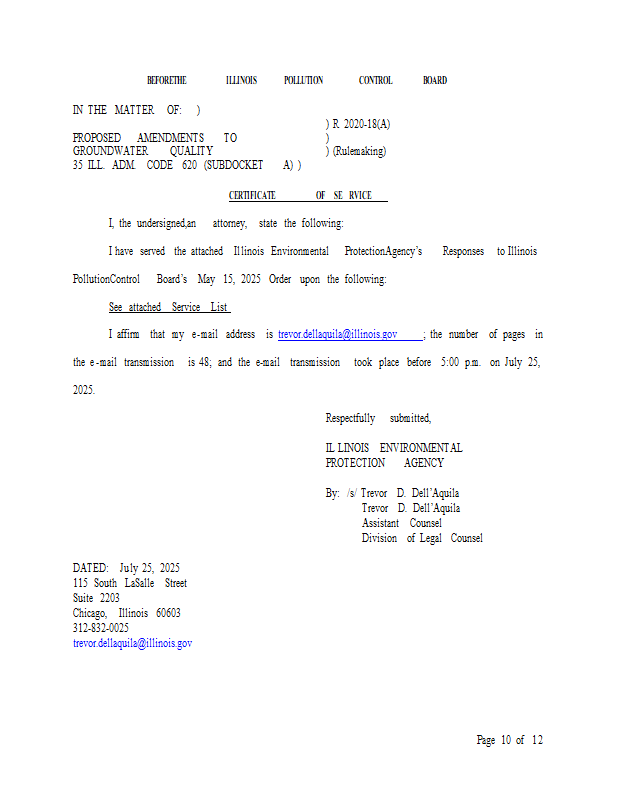 BEFORETHE ILLINOIS POLLUTION CONTROL BOARD

IN THE MATTER OF: )
) R 2020-18(A)
PROPOSED AMENDMENTS TO )
GROUNDWATER QUALITY ) (Rulemaking)
35 ILL. ADM. CODE 620 (SUBDOCKET A) )

CERTIFICATE OF SE RVICE

I, the undersigned,an attorney, state the following:

I have served the attached Illinois Environmental ProtectionAgency's Responses to Illinois PollutionControl Board's May 15, 2025 Order upon the following:

See attached Service List

I affirm that my e-mail address is trevor.dellaquila@illinois.gov ; the number of pages in the e-mail transmission is 48; and the e-mail transmission took place before 5:00 p.m. on July 25, 2025.

Respectfully submitted,

IL LINOIS ENVIRONMENTAL
PROTECTION AGENCY

By: /s/ Trevor D. Dell'Aquila
Trevor D. Dell'Aquila
Assistant Counsel
Division of Legal Counsel

DATED: July 25, 2025
115 South LaSalle Street
Suite 2203
Chicago, Illinois 60603
312-832-0025
trevor.dellaquila@illinois.gov

Page 10 of 12